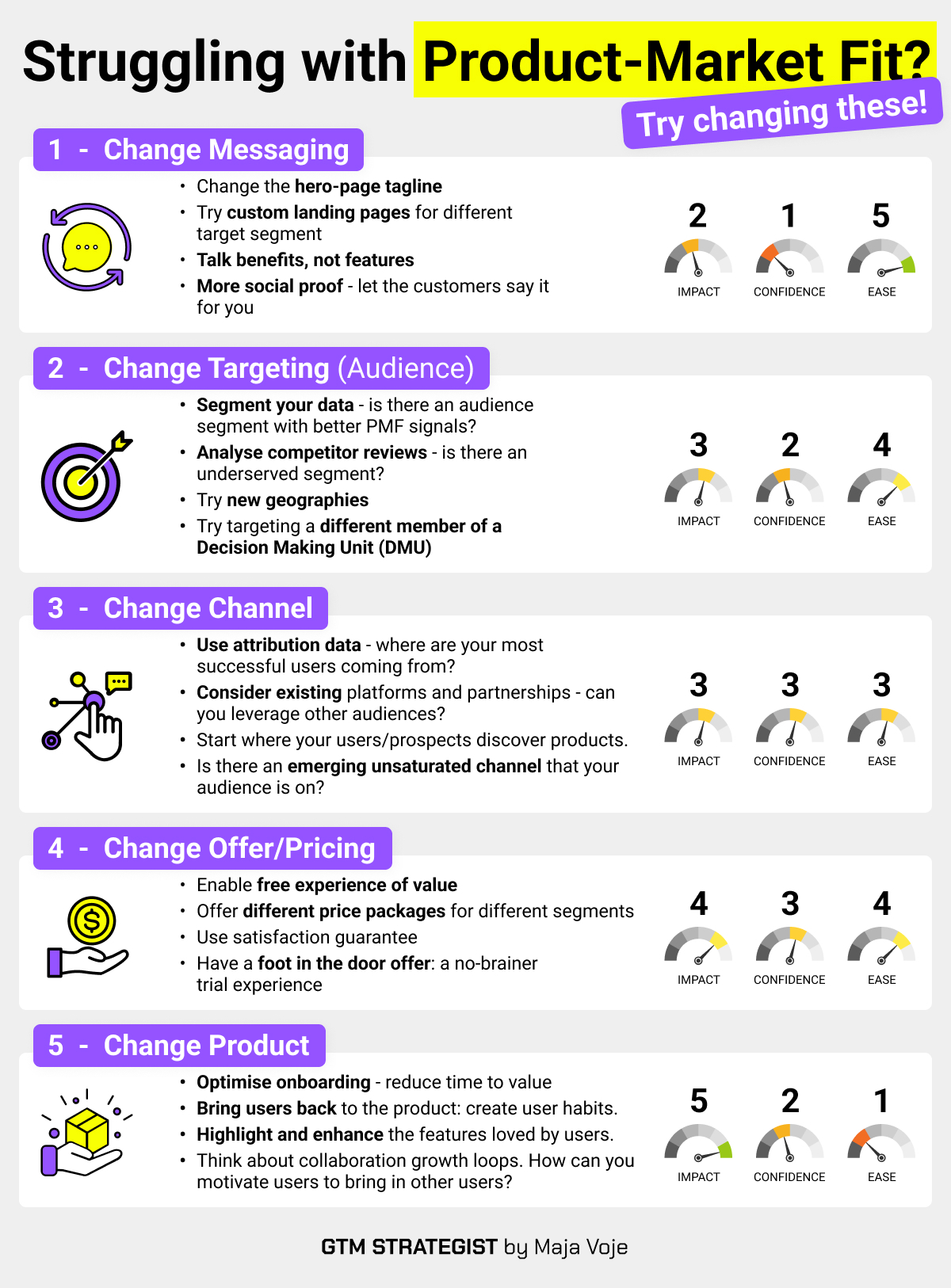 Struggling with Product-Market Fit?

Try changing these!

1 - Change Messaging

• Change the hero-page tagline
• Try custom landing pages for different target segment
• Talk benefits, not features
• More social proof - let the customers say it for you

2 IMPACT
1 CONFIDENCE
5 EASE

2 - Change Targeting (Audience)

• Segment your data - is there an audience segment with better PMF signals?
• Analyse competitor reviews - is there an underserved segment?
• Try new geographies
• Try targeting a different member of a Decision Making Unit (DMU)

3 IMPACT
2 CONFIDENCE
4 EASE

3 - Change Channel

• Use attribution data - where are your most successful users coming from?
• Consider existing platforms and partnerships - can you leverage other audiences?
• Start where your users/prospects discover products.
• Is there an emerging unsaturated channel that your audience is on?

3 IMPACT
3 CONFIDENCE
3 EASE

4 - Change Offer/Pricing

• Enable free experience of value
• Offer different price packages for different segments
• Use satisfaction guarantee
• Have a foot in the door offer: a no-brainer trial experience

4 IMPACT
3 CONFIDENCE
4 EASE

5 - Change Product

• Optimise onboarding - reduce time to value
• Bring users back to the product: create user habits.
• Highlight and enhance the features loved by users.
• Think about collaboration growth loops. How can you motivate users to bring in other users?

5 IMPACT
2 CONFIDENCE
1 EASE

GTM STRATEGIST by Maja Voje